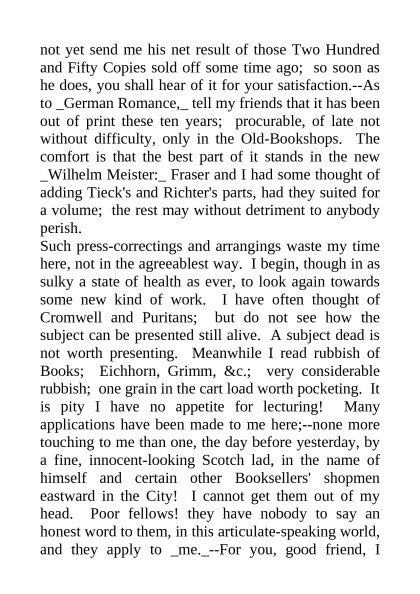 not yet send me his net result of those Two Hundred and Fifty Copies sold off some time ago;  so soon as he does, you shall hear of it for your satisfaction.--As to _German Romance,_ tell my friends that it has been out of print these ten years;  procurable, of late not without difficulty, only in the Old-Bookshops.  The comfort is that the best part of it stands in the new _Wilhelm Meister:_ Fraser and I had some thought of adding Tieck's and Richter's parts, had they suited for a volume;  the rest may without detriment to anybody perish.
Such press-correctings and arrangings waste my time here, not in the agreeablest way.  I begin, though in as sulky a state of health as ever, to look again towards some new kind of work.  I have often thought of Cromwell and Puritans;  but do not see how the subject can be presented still alive.  A subject dead is not worth presenting.  Meanwhile I read rubbish of Books;  Eichhorn, Grimm, &c.;  very considerable rubbish;  one grain in the cart load worth pocketing.  It is pity I have no appetite for lecturing!  Many applications have been made to me here;--none more touching to me than one, the day before yesterday, by a fine, innocent-looking Scotch lad, in the name of himself and certain other Booksellers' shopmen eastward in the City!  I cannot get them out of my head.  Poor fellows! they have nobody to say an honest word to them, in this articulate-speaking world, and they apply to _me._--For you, good friend, I